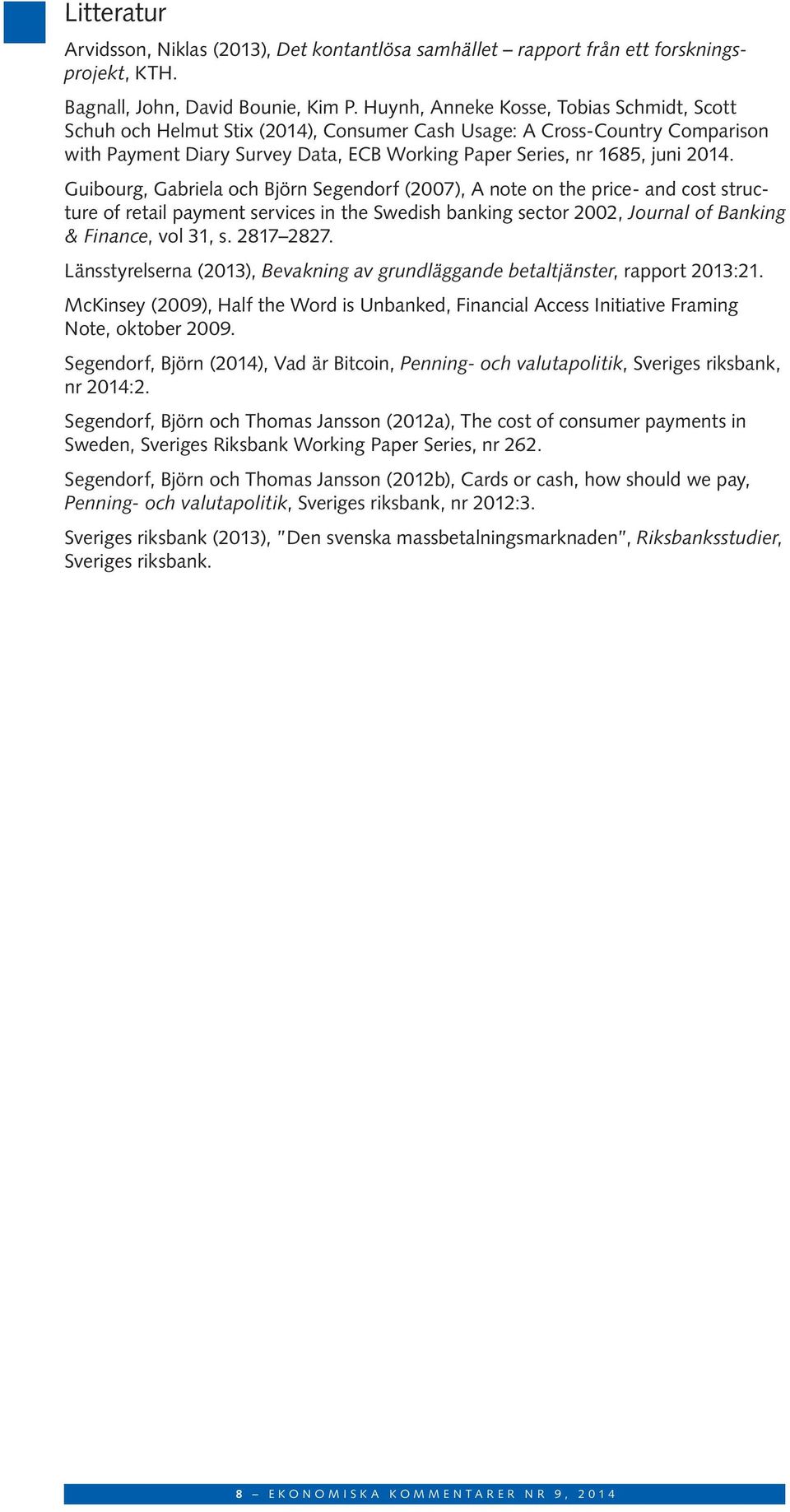 Litteratur

Arvidsson, Niklas (2013), Det kontantlösa samhället – rapport från ett forskningsprojekt, KTH.

Bagnall, John, David Bounie, Kim P. Huynh, Anneke Kosse, Tobias Schmidt, Scott Schuh och Helmut Stix (2014), Consumer Cash Usage: A Cross-Country Comparison with Payment Diary Survey Data, ECB Working Paper Series, nr 1685, juni 2014.

Guibourg, Gabriela och Björn Segendorf (2007), A note on the price- and cost structure of retail payment services in the Swedish banking sector 2002, Journal of Banking & Finance, vol 31, s. 2817–2827.

Länsstyrelserna (2013), Bevakning av grundläggande betaltjänster, rapport 2013:21.

McKinsey (2009), Half the Word is Unbanked, Financial Access Initiative Framing Note, oktober 2009.

Segendorf, Björn (2014), Vad är Bitcoin, Penning- och valutapolitik, Sveriges riksbank, nr 2014:2.

Segendorf, Björn och Thomas Jansson (2012a), The cost of consumer payments in Sweden, Sveriges Riksbank Working Paper Series, nr 262.

Segendorf, Björn och Thomas Jansson (2012b), Cards or cash, how should we pay, Penning- och valutapolitik, Sveriges riksbank, nr 2012:3.

Sveriges riksbank (2013), "Den svenska massbetalningsmarknaden", Riksbanksstudier, Sveriges riksbank.

8 – EKONOMISKA KOMMENTARER NR 9, 2014